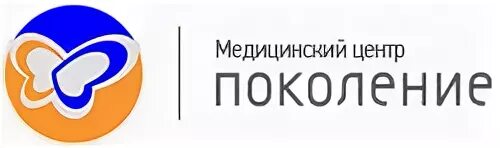 Медицинский центр
поколение